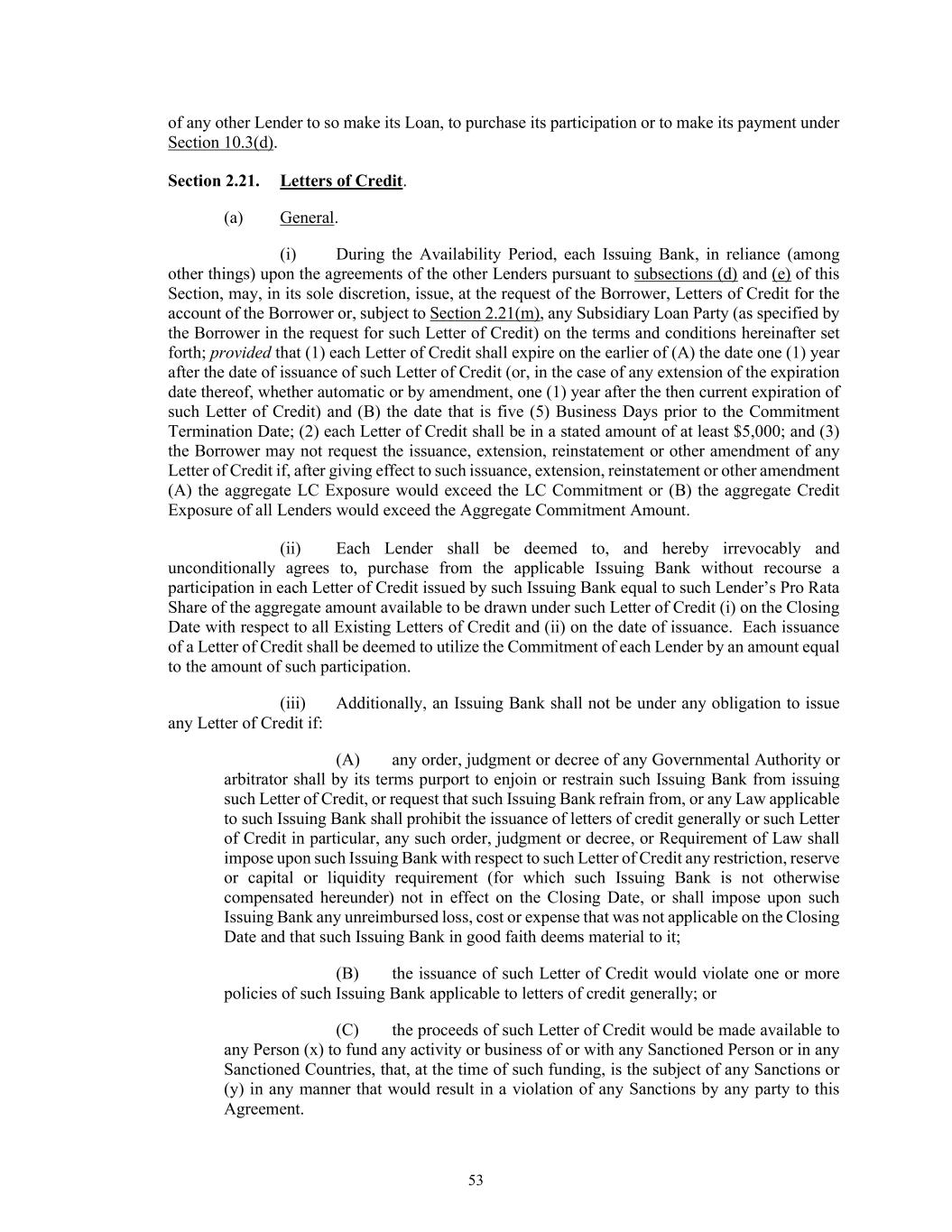 of any other Lender to so make its Loan, to purchase its participation or to make its payment under Section 10.3(d).

Section 2.21. Letters of Credit.

(a) General.

(i) During the Availability Period, each Issuing Bank, in reliance (among other things) upon the agreements of the other Lenders pursuant to subsections (d) and (e) of this Section, may, in its sole discretion, issue, at the request of the Borrower, Letters of Credit for the account of the Borrower or, subject to Section 2.21(m), any Subsidiary Loan Party (as specified by the Borrower in the request for such Letter of Credit) on the terms and conditions hereinafter set forth; provided that (1) each Letter of Credit shall expire on the earlier of (A) the date one (1) year after the date of issuance of such Letter of Credit (or, in the case of any extension of the expiration date thereof, whether automatic or by amendment, one (1) year after the then current expiration of such Letter of Credit) and (B) the date that is five (5) Business Days prior to the Commitment Termination Date; (2) each Letter of Credit shall be in a stated amount of at least $5,000; and (3) the Borrower may not request the issuance, extension, reinstatement or other amendment of any Letter of Credit if, after giving effect to such issuance, extension, reinstatement or other amendment (A) the aggregate LC Exposure would exceed the LC Commitment or (B) the aggregate Credit Exposure of all Lenders would exceed the Aggregate Commitment Amount.

(ii) Each Lender shall be deemed to, and hereby irrevocably and unconditionally agrees to, purchase from the applicable Issuing Bank without recourse a participation in each Letter of Credit issued by such Issuing Bank equal to such Lender's Pro Rata Share of the aggregate amount available to be drawn under such Letter of Credit (i) on the Closing Date with respect to all Existing Letters of Credit and (ii) on the date of issuance. Each issuance of a Letter of Credit shall be deemed to utilize the Commitment of each Lender by an amount equal to the amount of such participation.

(iii) Additionally, an Issuing Bank shall not be under any obligation to issue any Letter of Credit if:

(A) any order, judgment or decree of any Governmental Authority or arbitrator shall by its terms purport to enjoin or restrain such Issuing Bank from issuing such Letter of Credit, or request that such Issuing Bank refrain from, or any Law applicable to such Issuing Bank shall prohibit the issuance of letters of credit generally or such Letter of Credit in particular, any such order, judgment or decree, or Requirement of Law shall impose upon such Issuing Bank with respect to such Letter of Credit any restriction, reserve or capital or liquidity requirement (for which such Issuing Bank is not otherwise compensated hereunder) not in effect on the Closing Date, or shall impose upon such Issuing Bank any unreimbursed loss, cost or expense that was not applicable on the Closing Date and that such Issuing Bank in good faith deems material to it;

(B) the issuance of such Letter of Credit would violate one or more policies of such Issuing Bank applicable to letters of credit generally; or

(C) the proceeds of such Letter of Credit would be made available to any Person (x) to fund any activity or business of or with any Sanctioned Person or in any Sanctioned Countries, that, at the time of such funding, is the subject of any Sanctions or (y) in any manner that would result in a violation of any Sanctions by any party to this Agreement.

53